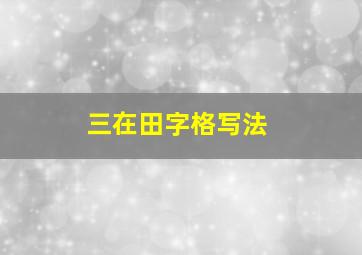 三在田字格写法